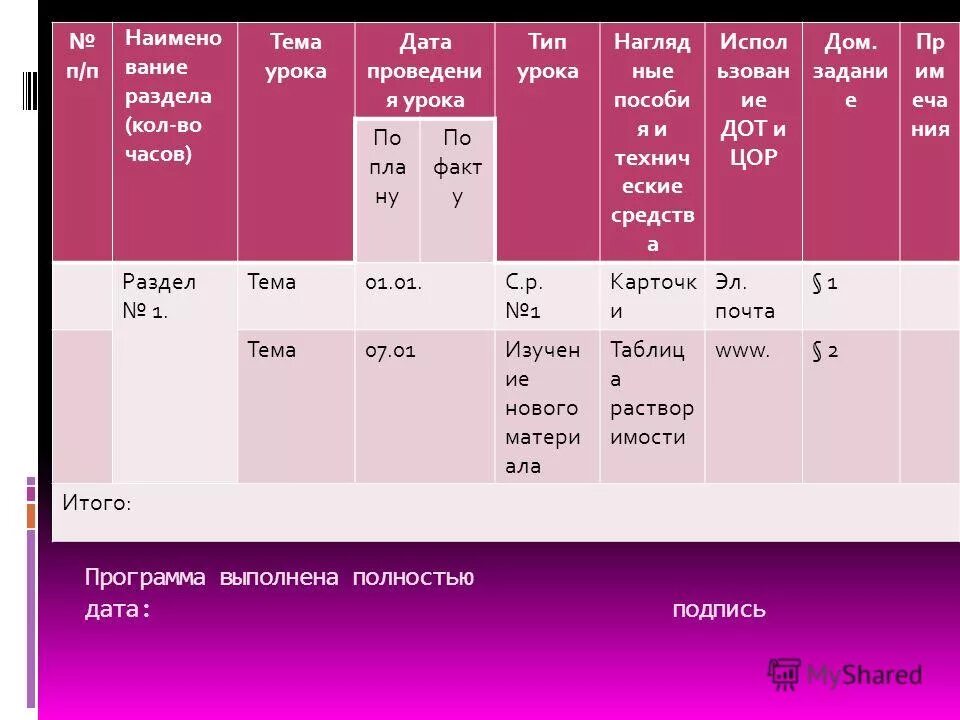 | № п/п | Наименование раздела (кол-во часов) | Тема урока | Дата проведения урока | | Тип урока | Наглядные пособия и технические средства | Использование ДОТ и ЦОР | Дом. задание | Примечания |
|---|---|---|---|---|---|---|---|---|---|
| | | | По плану | По факту | | | | | |
| | Раздел № 1. | Тема | 01.01. | | С.р. №1 | Карточки | Эл. почта | § 1 | |
| | | Тема | 07.01 | | Изучение нового материала | Таблица растворимости | www. | § 2 | |
| Итого: | | | | | | | | | |

Программа выполнена полностью
дата: подпись

MyShared